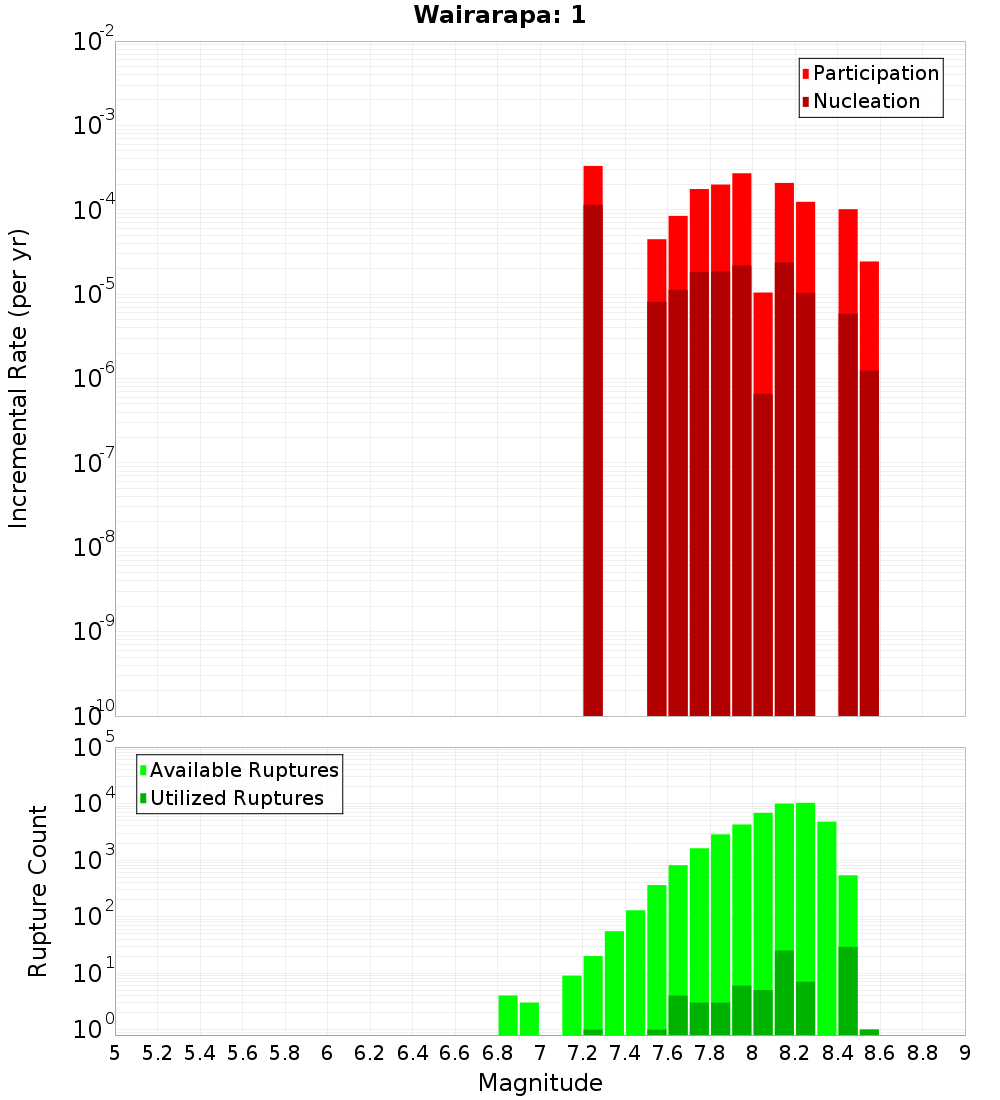 Wairarapa: 1

Participation
Nucleation

Incremental Rate (per yr)

$10^{-2}$
$10^{-3}$
$10^{-4}$
$10^{-5}$
$10^{-6}$
$10^{-7}$
$10^{-8}$
$10^{-9}$
$10^{-10}$

Available Ruptures
Utilized Ruptures

Rupture Count

$10^{5}$
$10^{4}$
$10^{3}$
$10^{2}$
$10^{1}$
$10^{0}$

5 5.2 5.4 5.6 5.8 6 6.2 6.4 6.6 6.8 7 7.2 7.4 7.6 7.8 8 8.2 8.4 8.6 8.8 9

Magnitude